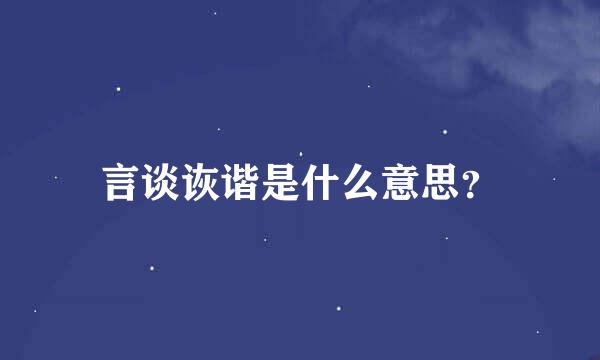 言谈诙谐是什么意思?